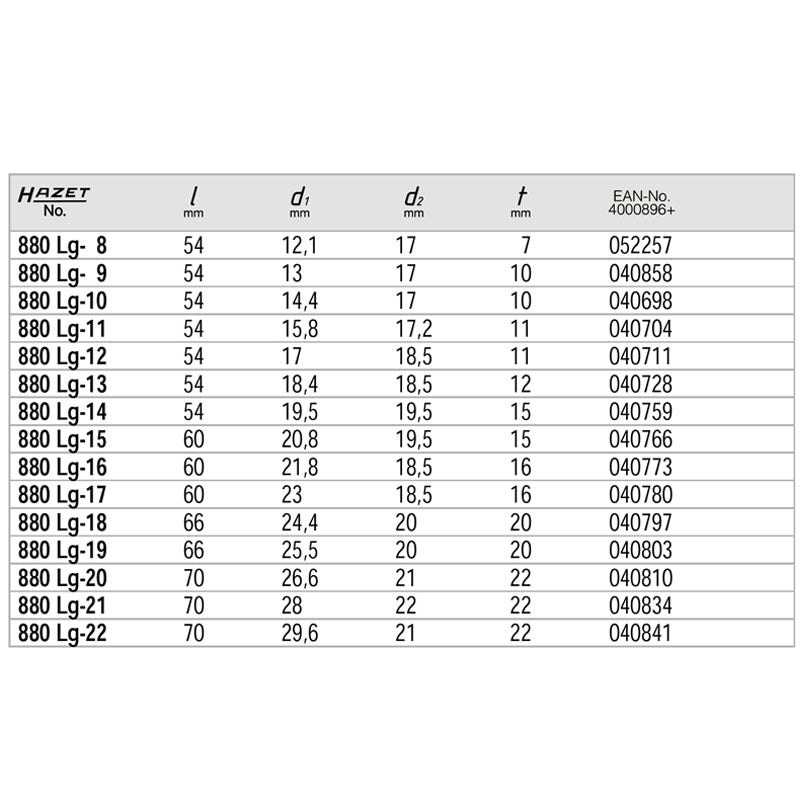 | HAZET No. | $l$ mm | $d_1$ mm | $d_2$ mm | $t$ mm | EAN-No. 4000896+ |
|---|---|---|---|---|---|
| 880 Lg- 8 | 54 | 12,1 | 17 | 7 | 052257 |
| 880 Lg- 9 | 54 | 13 | 17 | 10 | 040858 |
| 880 Lg-10 | 54 | 14,4 | 17 | 10 | 040698 |
| 880 Lg-11 | 54 | 15,8 | 17,2 | 11 | 040704 |
| 880 Lg-12 | 54 | 17 | 18,5 | 11 | 040711 |
| 880 Lg-13 | 54 | 18,4 | 18,5 | 12 | 040728 |
| 880 Lg-14 | 54 | 19,5 | 19,5 | 15 | 040759 |
| 880 Lg-15 | 60 | 20,8 | 19,5 | 15 | 040766 |
| 880 Lg-16 | 60 | 21,8 | 18,5 | 16 | 040773 |
| 880 Lg-17 | 60 | 23 | 18,5 | 16 | 040780 |
| 880 Lg-18 | 66 | 24,4 | 20 | 20 | 040797 |
| 880 Lg-19 | 66 | 25,5 | 20 | 20 | 040803 |
| 880 Lg-20 | 70 | 26,6 | 21 | 22 | 040810 |
| 880 Lg-21 | 70 | 28 | 22 | 22 | 040834 |
| 880 Lg-22 | 70 | 29,6 | 21 | 22 | 040841 |